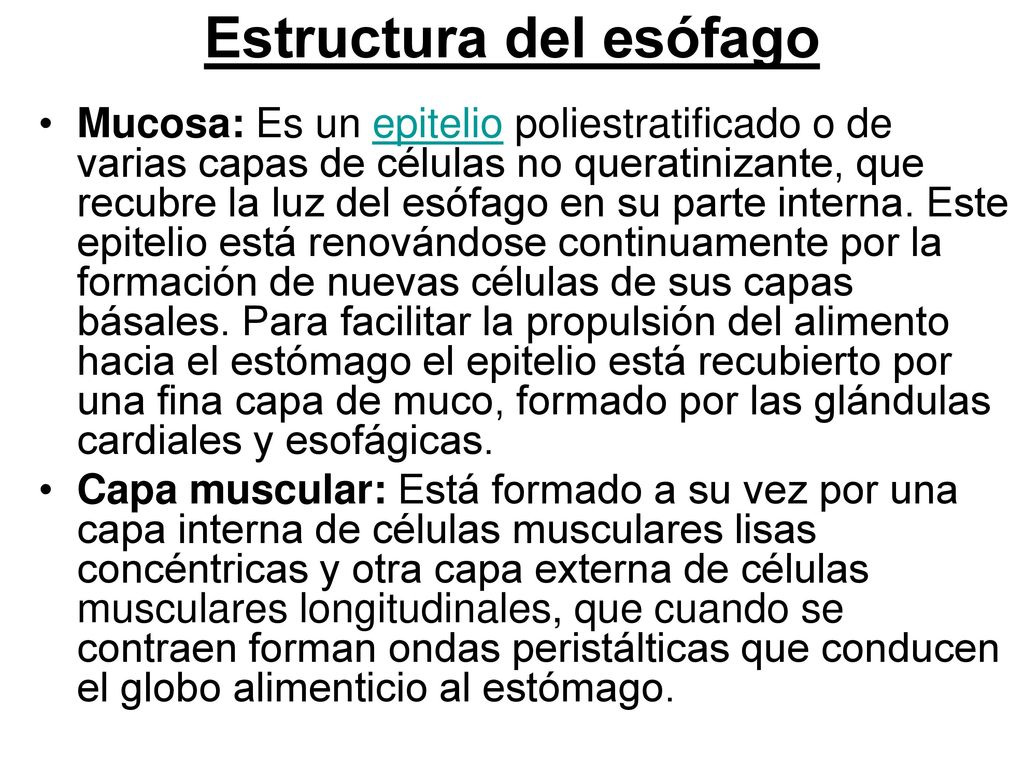 Estructura del esófago

• Mucosa: Es un epitelio poliestratificado o de varias capas de células no queratinizante, que recubre la luz del esófago en su parte interna. Este epitelio está renovándose continuamente por la formación de nuevas células de sus capas básales. Para facilitar la propulsión del alimento hacia el estómago el epitelio está recubierto por una fina capa de muco, formado por las glándulas cardiales y esofágicas.

• Capa muscular: Está formado a su vez por una capa interna de células musculares lisas concéntricas y otra capa externa de células musculares longitudinales, que cuando se contraen forman ondas peristálticas que conducen el globo alimenticio al estómago.